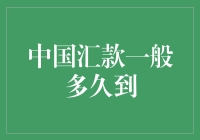 中国汇款一般多久到